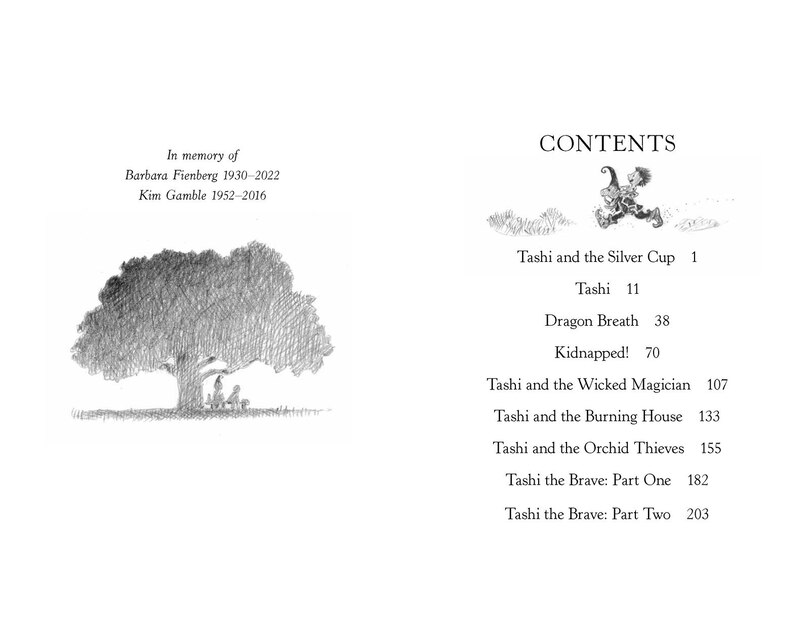 In memory of
Barbara Fienberg 1930–2022
Kim Gamble 1952–2016

CONTENTS

Tashi and the Silver Cup 1

Tashi 11

Dragon Breath 38

Kidnapped! 70

Tashi and the Wicked Magician 107

Tashi and the Burning House 133

Tashi and the Orchid Thieves 155

Tashi the Brave: Part One 182

Tashi the Brave: Part Two 203